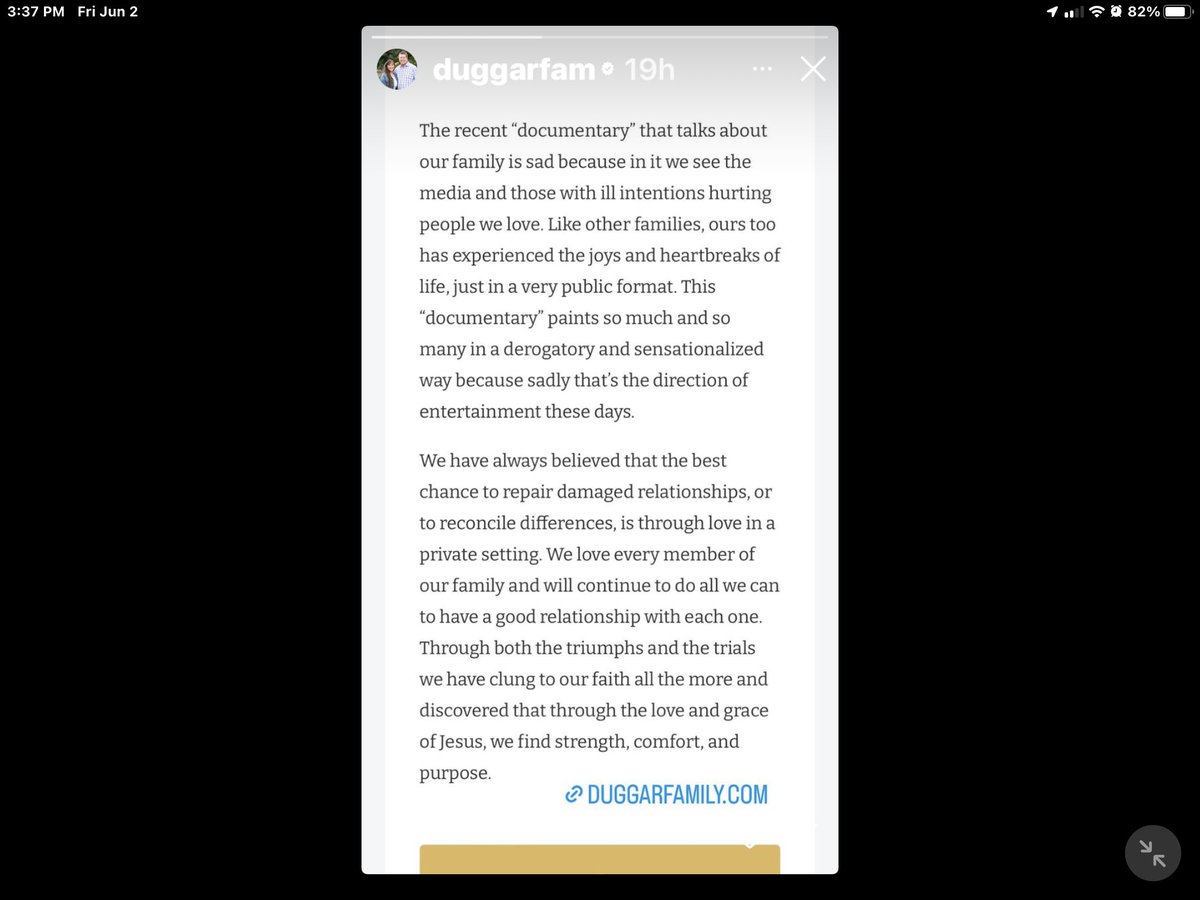 3:37 PM Fri Jun 2

82%

duggarfam 19h

The recent “documentary” that talks about our family is sad because in it we see the media and those with ill intentions hurting people we love. Like other families, ours too has experienced the joys and heartbreaks of life, just in a very public format. This “documentary” paints so much and so many in a derogatory and sensationalized way because sadly that’s the direction of entertainment these days.

We have always believed that the best chance to repair damaged relationships, or to reconcile differences, is through love in a private setting. We love every member of our family and will continue to do all we can to have a good relationship with each one. Through both the triumphs and the trials we have clung to our faith all the more and discovered that through the love and grace of Jesus, we find strength, comfort, and purpose.

DUGGARFAMILY.COM